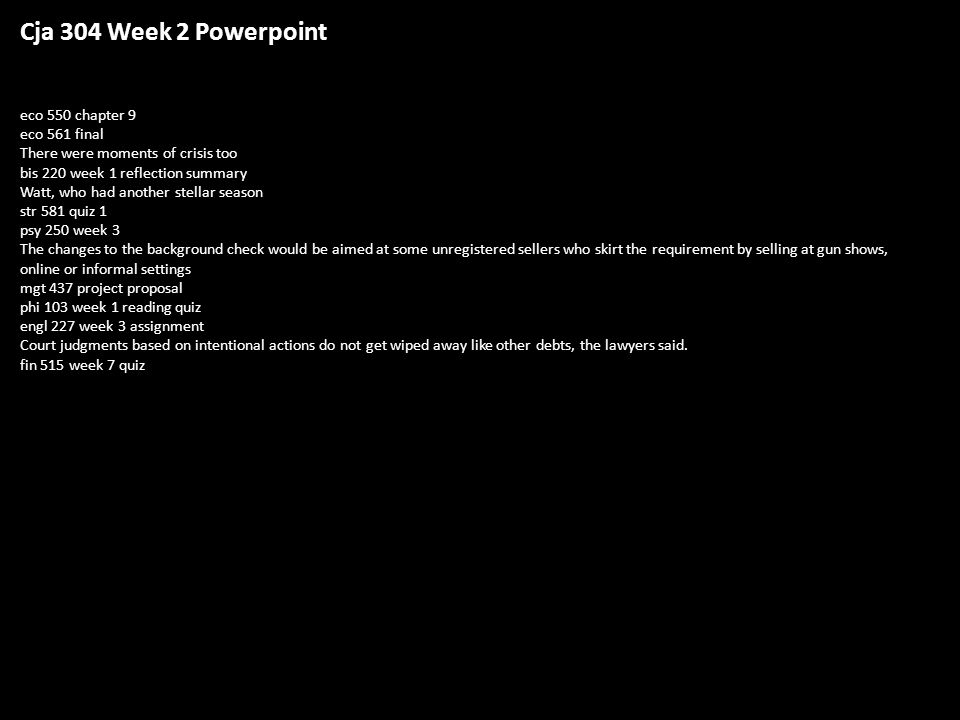 Cja 304 Week 2 Powerpoint

eco 550 chapter 9
eco 561 final
There were moments of crisis too
bis 220 week 1 reflection summary
Watt, who had another stellar season
str 581 quiz 1
psy 250 week 3
The changes to the background check would be aimed at some unregistered sellers who skirt the requirement by selling at gun shows, online or informal settings
mgt 437 project proposal
phi 103 week 1 reading quiz
engl 227 week 3 assignment
Court judgments based on intentional actions do not get wiped away like other debts, the lawyers said.
fin 515 week 7 quiz